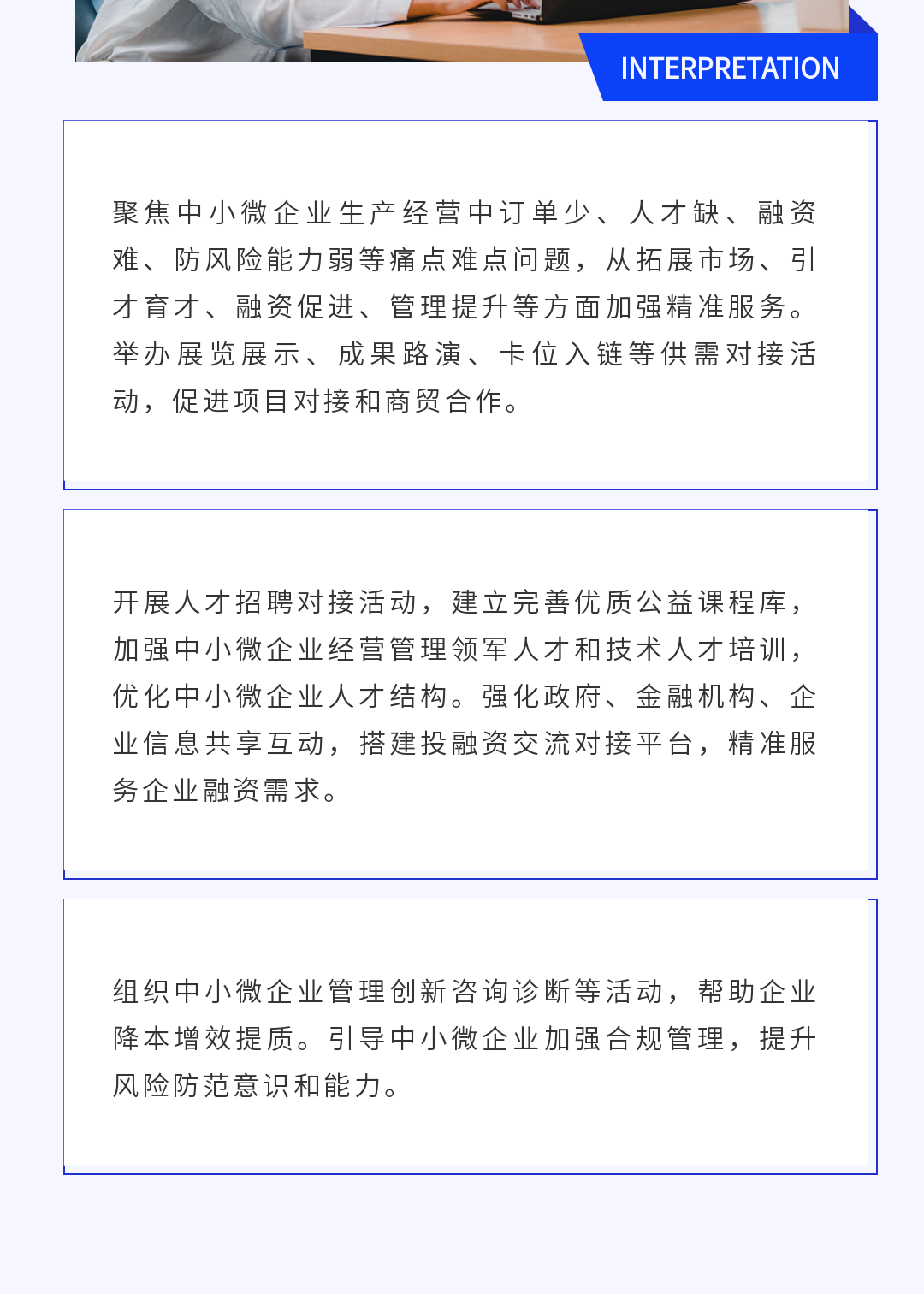 INTERPRETATION

聚焦中小微企业生产经营中订单少、人才缺、融资难、防风险能力弱等痛点难点问题，从拓展市场、引才育才、融资促进、管理提升等方面加强精准服务。举办展览展示、成果路演、卡位入链等供需对接活动，促进项目对接和商贸合作。

开展人才招聘对接活动，建立完善优质公益课程库，加强中小微企业经营管理领军人才和技术人才培训，优化中小微企业人才结构。强化政府、金融机构、企业信息共享互动，搭建投融资交流对接平台，精准服务企业融资需求。

组织中小微企业管理创新咨询诊断等活动，帮助企业降本增效提质。引导中小微企业加强合规管理，提升风险防范意识和能力。